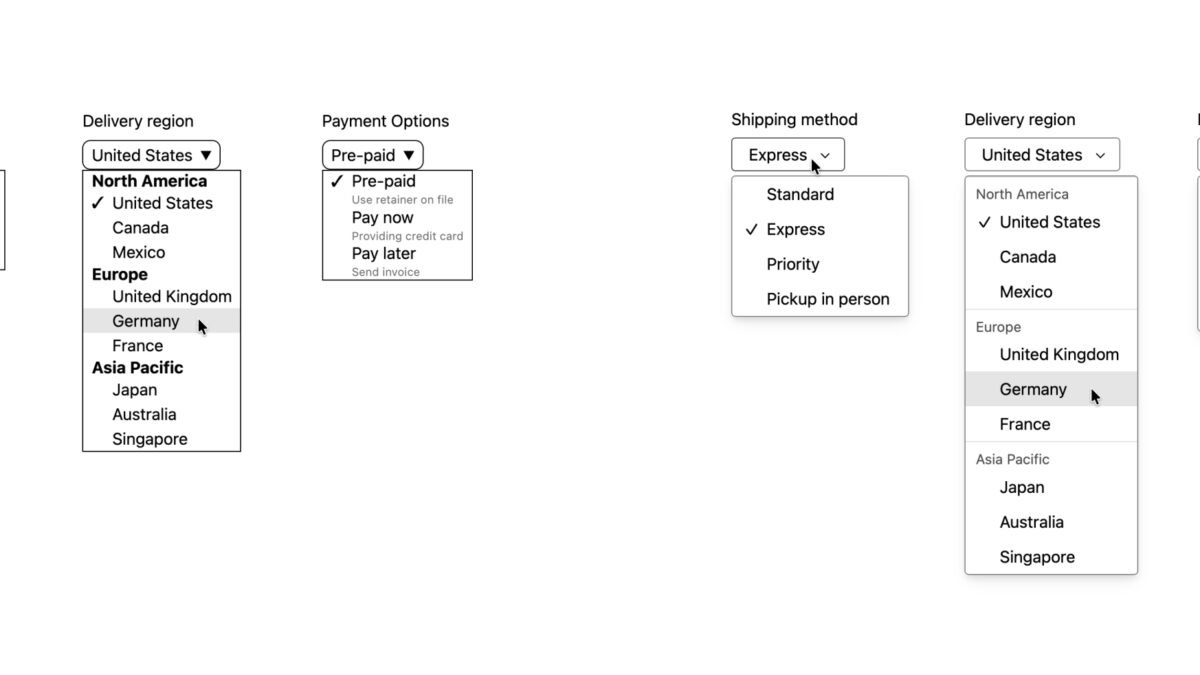 Delivery region

United States ▼

North America
✓ United States
Canada
Mexico
Europe
United Kingdom
Germany
France
Asia Pacific
Japan
Australia
Singapore

Payment Options

Pre-paid ▼

✓ Pre-paid
Use retainer on file
Pay now
Providing credit card
Pay later
Send invoice

Shipping method

Express

Standard
✓ Express
Priority
Pickup in person

Delivery region

United States

North America
✓ United States
Canada
Mexico
Europe
United Kingdom
Germany
France
Asia Pacific
Japan
Australia
Singapore